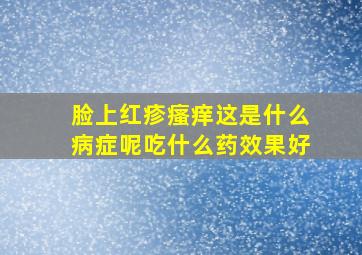 脸上红疹瘙痒这是什么病症呢吃什么药效果好